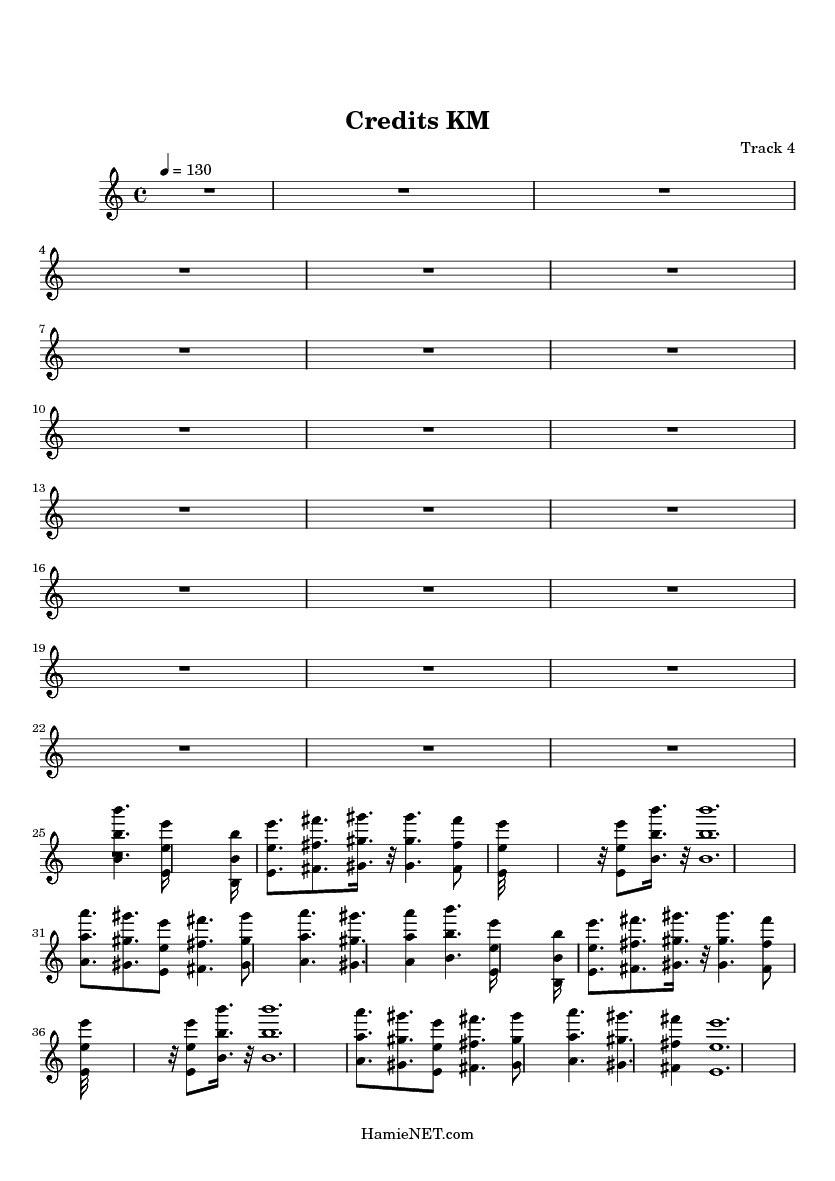 Credits KM

Track 4

= 130

4

7

10

13

16

19

22

25

31

36

HamieNET.com